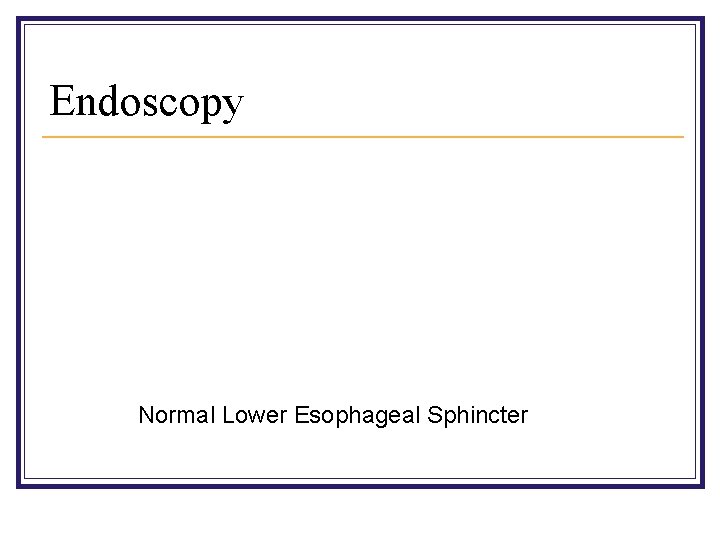 Endoscopy

Normal Lower Esophageal Sphincter